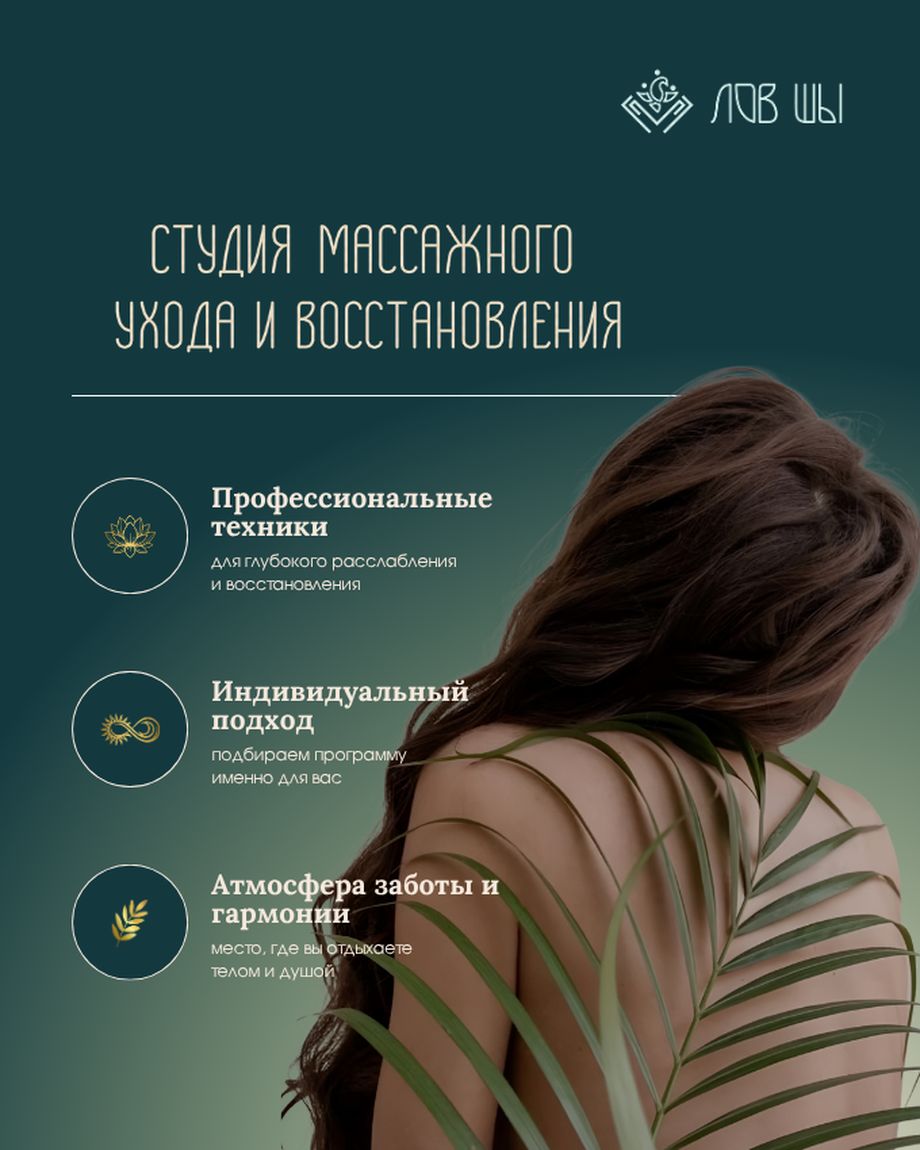 ЛОВ ШЫ

СТУДИЯ МАССАЖНОГО УХОДА И ВОССТАНОВЛЕНИЯ

Профессиональные техники
для глубокого расслабления и восстановления

Индивидуальный подход
подбираем программу именно для вас

Атмосфера заботы и гармонии
место, где вы отдыхаете телом и душой